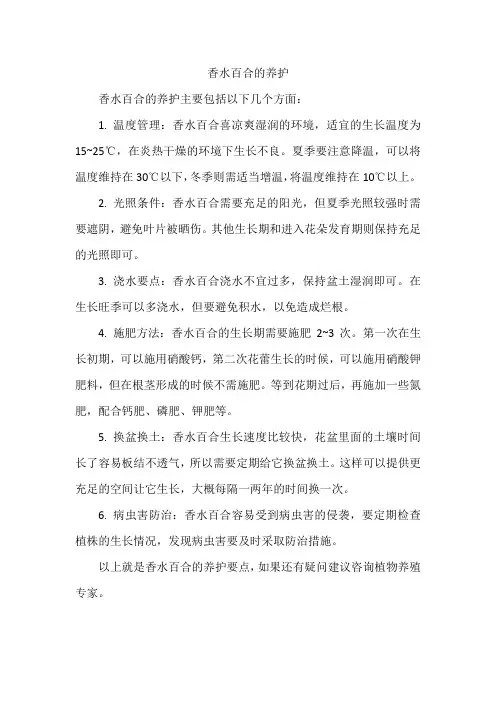 香水百合的养护

香水百合的养护主要包括以下几个方面：

1. 温度管理：香水百合喜凉爽湿润的环境，适宜的生长温度为15~25℃，在炎热干燥的环境下生长不良。夏季要注意降温，可以将温度维持在30℃以下，冬季则需适当增温，将温度维持在10℃以上。

2. 光照条件：香水百合需要充足的阳光，但夏季光照较强时需要遮阴，避免叶片被晒伤。其他生长期和进入花朵发育期则保持充足的光照即可。

3. 浇水要点：香水百合浇水不宜过多，保持盆土湿润即可。在生长旺季可以多浇水，但要避免积水，以免造成烂根。

4. 施肥方法：香水百合的生长期需要施肥 2~3 次。第一次在生长初期，可以施用硝酸钙，第二次花蕾生长的时候，可以施用硝酸钾肥料，但在根茎形成的时候不需施肥。等到花期过后，再施加一些氮肥，配合钙肥、磷肥、钾肥等。

5. 换盆换土：香水百合生长速度比较快，花盆里面的土壤时间长了容易板结不透气，所以需要定期给它换盆换土。这样可以提供更充足的空间让它生长，大概每隔一两年的时间换一次。

6. 病虫害防治：香水百合容易受到病虫害的侵袭，要定期检查植株的生长情况，发现病虫害要及时采取防治措施。

以上就是香水百合的养护要点，如果还有疑问建议咨询植物养殖专家。